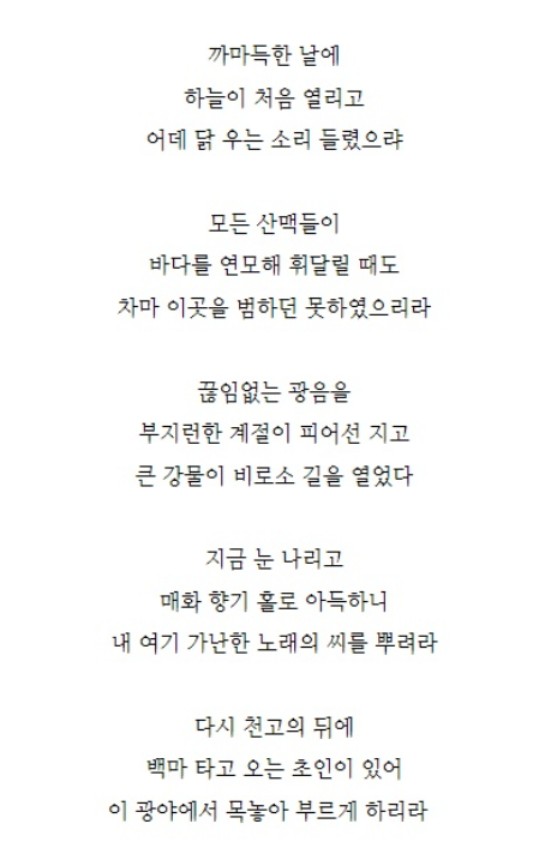 까마득한 날에
하늘이 처음 열리고
어데 닭 우는 소리 들렸으랴

모든 산맥들이
바다를 연모해 휘달릴 때도
차마 이곳을 범하던 못하였으리라

끊임없는 광음을
부지런한 계절이 피어선 지고
큰 강물이 비로소 길을 열었다

지금 눈 나리고
매화 향기 홀로 아득하니
내 여기 가난한 노래의 씨를 뿌려라

다시 천고의 뒤에
백마 타고 오는 초인이 있어
이 광야에서 목놓아 부르게 하리라